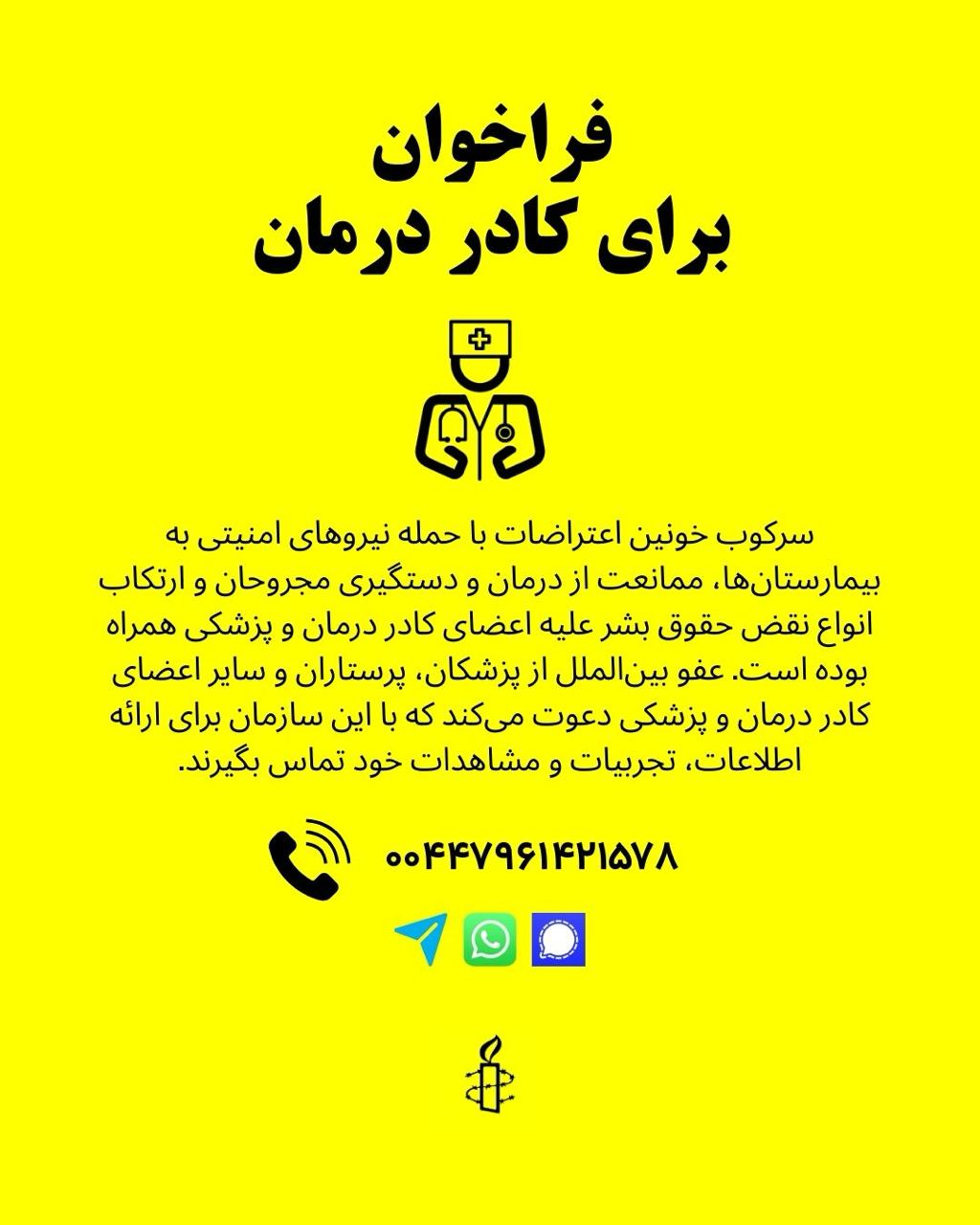 فراخوان
برای کادر درمان

سرکوب خونین اعتراضات با حمله نیروهای امنیتی به بیمارستان‌ها، ممانعت از درمان و دستگیری مجروحان و ارتکاب انواع نقض حقوق بشر علیه اعضای کادر درمان و پزشکی همراه بوده است. عفو بین‌الملل از پزشکان، پرستاران و سایر اعضای کادر درمان و پزشکی دعوت می‌کند که با این سازمان برای ارائه اطلاعات، تجربیات و مشاهدات خود تماس بگیرند.

۰۰۴۴۷۹۶۱۴۲۱۵۷۸